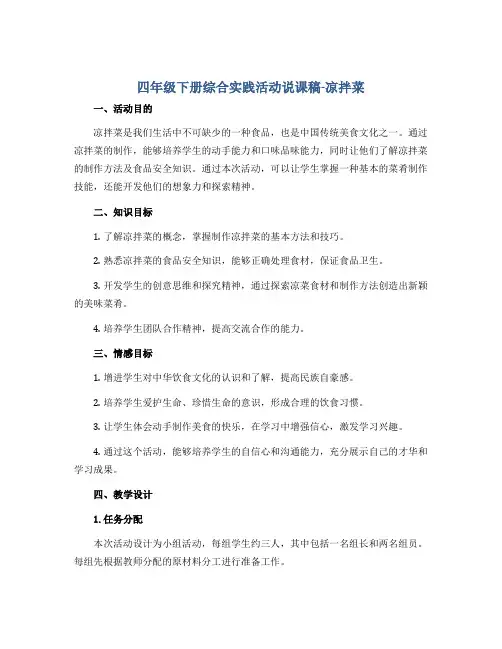 四年级下册综合实践活动说课稿-凉拌菜

一、活动目的

凉拌菜是我们生活中不可缺少的一种食品，也是中国传统美食文化之一。通过凉拌菜的制作，能够培养学生的动手能力和口味品味能力，同时让他们了解凉拌菜的制作方法及食品安全知识。通过本次活动，可以让学生掌握一种基本的菜肴制作技能，还能开发他们的想象力和探索精神。

二、知识目标

1. 了解凉拌菜的概念，掌握制作凉拌菜的基本方法和技巧。

2. 熟悉凉拌菜的食品安全知识，能够正确处理食材，保证食品卫生。

3. 开发学生的创意思维和探究精神，通过探索凉菜食材和制作方法创造出新颖的美味菜肴。

4. 培养学生团队合作精神，提高交流合作的能力。

三、情感目标

1. 增进学生对中华饮食文化的认识和了解，提高民族自豪感。

2. 培养学生爱护生命、珍惜生命的意识，形成合理的饮食习惯。

3. 让学生体会动手制作美食的快乐，在学习中增强信心，激发学习兴趣。

4. 通过这个活动，能够培养学生的自信心和沟通能力，充分展示自己的才华和学习成果。

四、教学设计

1. 任务分配

本次活动设计为小组活动，每组学生约三人，其中包括一名组长和两名组员。每组先根据教师分配的原材料分工进行准备工作。